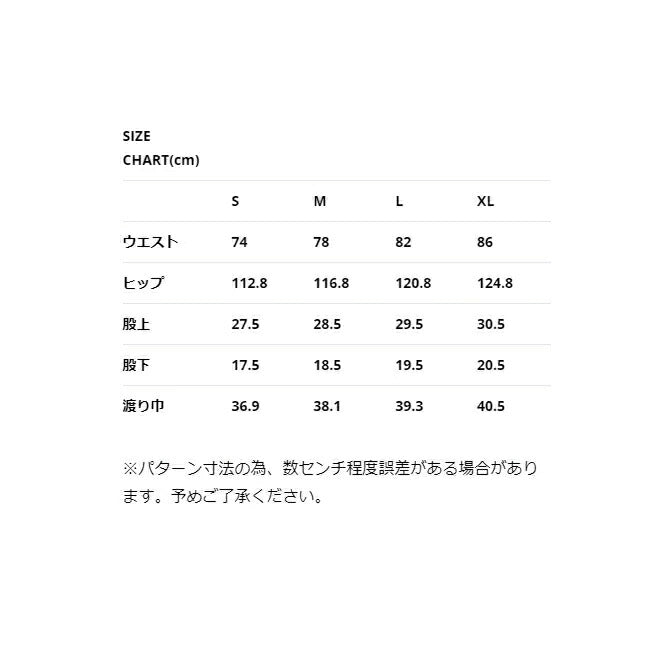 SIZE
CHART(cm)

|  | S | M | L | XL |
|---|---|---|---|---|
| ウエスト | 74 | 78 | 82 | 86 |
| ヒップ | 112.8 | 116.8 | 120.8 | 124.8 |
| 股上 | 27.5 | 28.5 | 29.5 | 30.5 |
| 股下 | 17.5 | 18.5 | 19.5 | 20.5 |
| 渡り巾 | 36.9 | 38.1 | 39.3 | 40.5 |

※パターン寸法の為、数センチ程度誤差がある場合があります。予めご了承ください。